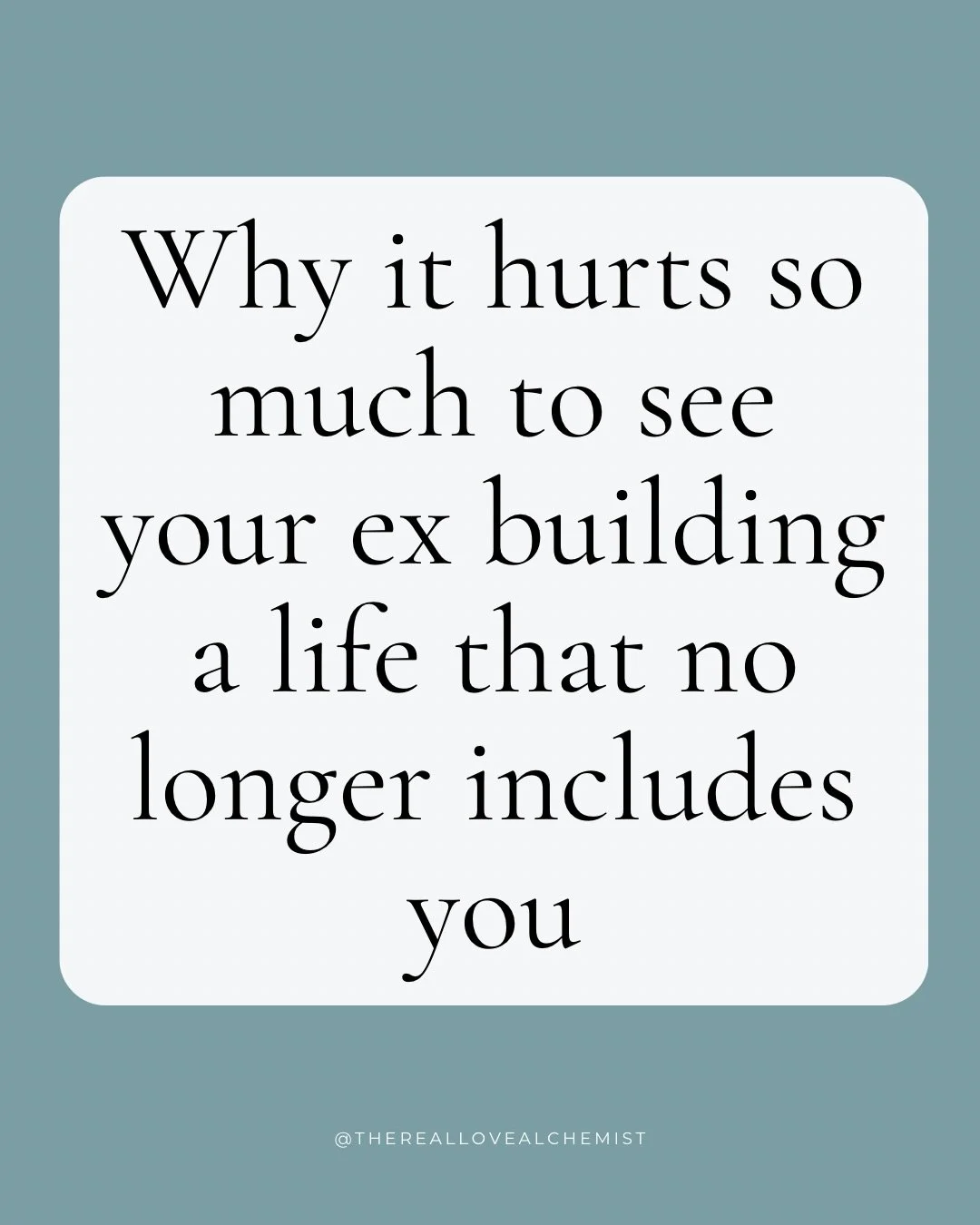 Why it hurts so much to see your ex building a life that no longer includes you

@THEREALLOVEALCHEMIST